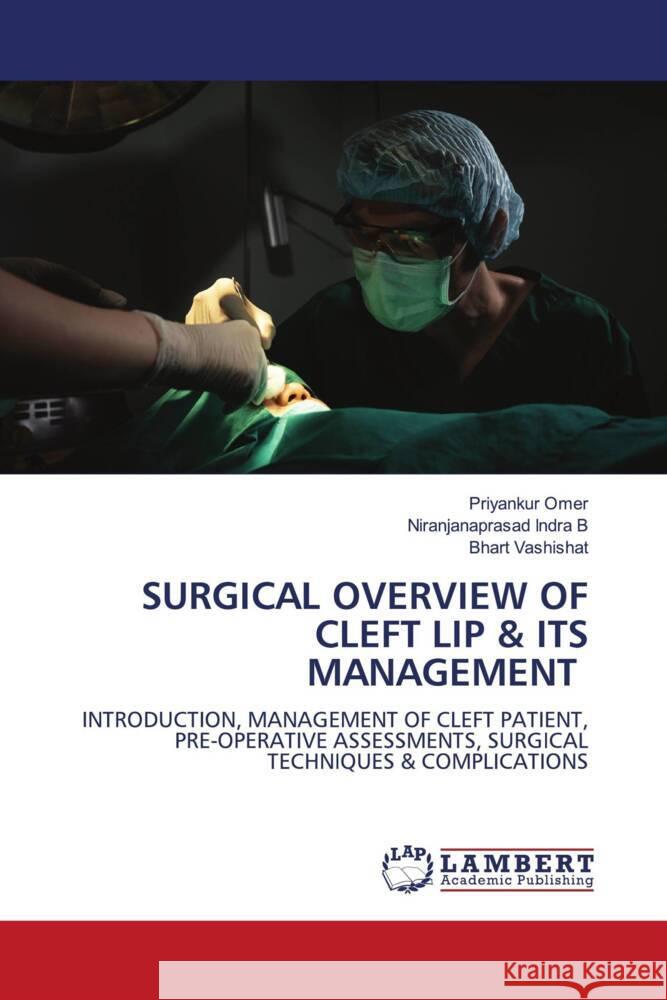 Priyankur Omer
Niranjanaprasad Indra B
Bhart Vashishat

SURGICAL OVERVIEW OF CLEFT LIP & ITS MANAGEMENT

INTRODUCTION, MANAGEMENT OF CLEFT PATIENT, PRE-OPERATIVE ASSESSMENTS, SURGICAL TECHNIQUES & COMPLICATIONS

LAP
LAMBERT
Academic Publishing